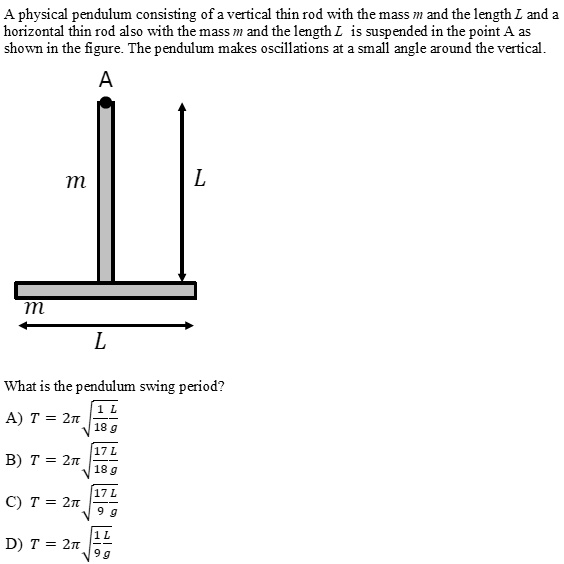 A physical pendulum consisting of a vertical thin rod with the mass $m$ and the length $L$ and a horizontal thin rod also with the mass $m$ and the length $L$ is suspended in the point A as shown in the figure. The pendulum makes oscillations at a small angle around the vertical.

A

$m$

$L$

$m$

$L$

What is the pendulum swing period?

A) $T = 2\pi\sqrt{\frac{1}{18}\frac{L}{g}}$

B) $T = 2\pi\sqrt{\frac{17}{18}\frac{L}{g}}$

C) $T = 2\pi\sqrt{\frac{17}{9}\frac{L}{g}}$

D) $T = 2\pi\sqrt{\frac{1}{9}\frac{L}{g}}$